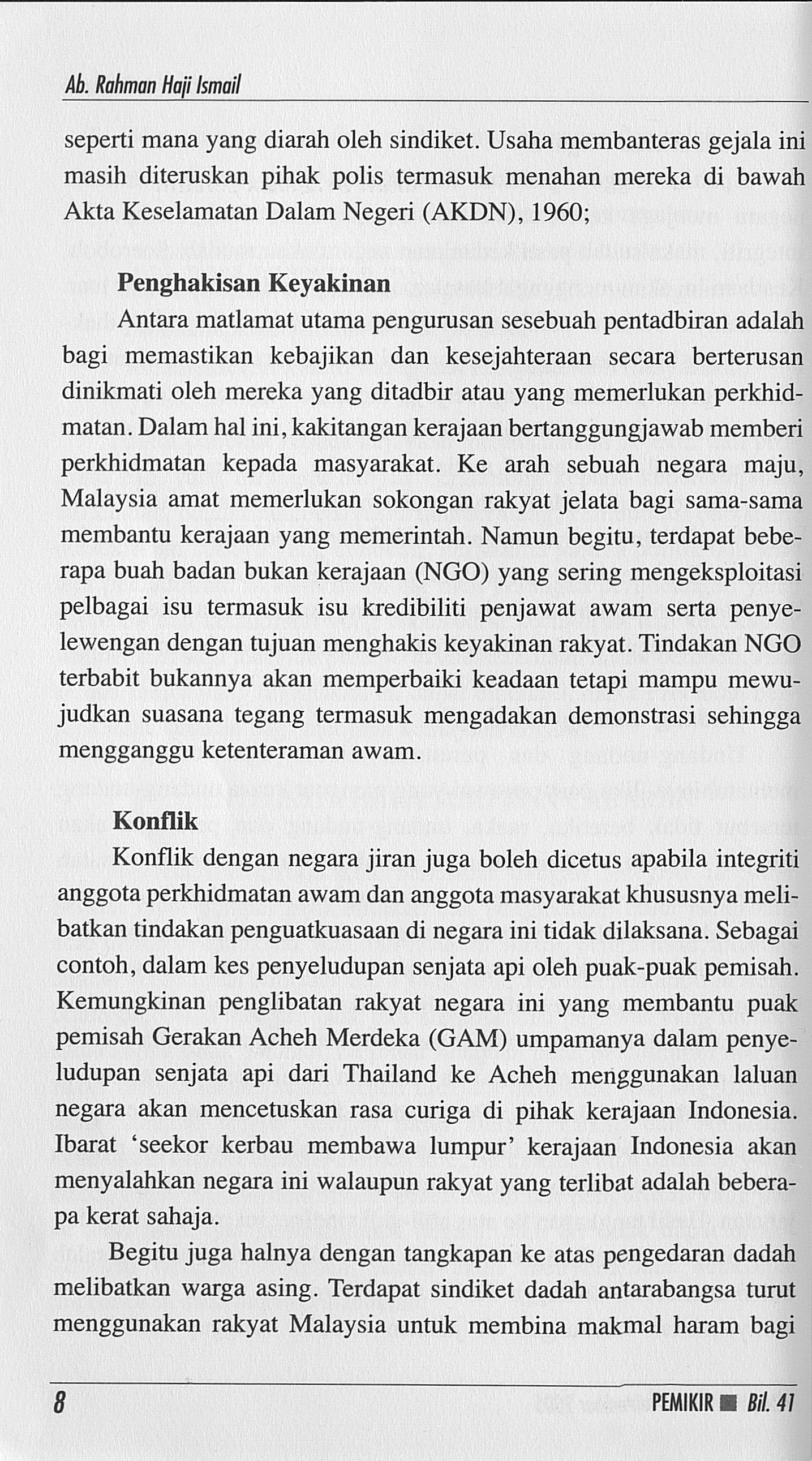 Ab. Rahman Haji Ismail

seperti mana yang diarah oleh sindiket. Usaha membanteras gejala ini masih diteruskan pihak polis termasuk menahan mereka di bawah Akta Keselamatan Dalam Negeri (AKDN), 1960;

Penghakisan Keyakinan

Antara matlamat utama pengurusan sesebuah pentadbiran adalah bagi memastikan kebajikan dan kesejahteraan secara berterusan dinikmati oleh mereka yang ditadbir atau yang memerlukan perkhidmatan. Dalam hal ini, kakitangan kerajaan bertanggungjawab memberi perkhidmatan kepada masyarakat. Ke arah sebuah negara maju, Malaysia amat memerlukan sokongan rakyat jelata bagi sama-sama membantu kerajaan yang memerintah. Namun begitu, terdapat beberapa buah badan bukan kerajaan (NGO) yang sering mengeksploitasi pelbagai isu termasuk isu kredibiliti penjawat awam serta penyelewengan dengan tujuan menghakis keyakinan rakyat. Tindakan NGO terbabit bukannya akan memperbaiki keadaan tetapi mampu mewujudkan suasana tegang termasuk mengadakan demonstrasi sehingga mengganggu ketenteraman awam.

Konflik

Konflik dengan negara jiran juga boleh dicetus apabila integriti anggota perkhidmatan awam dan anggota masyarakat khususnya melibatkan tindakan penguatkuasaan di negara ini tidak dilaksana. Sebagai contoh, dalam kes penyeludupan senjata api oleh puak-puak pemisah. Kemungkinan penglibatan rakyat negara ini yang membantu puak pemisah Gerakan Acheh Merdeka (GAM) umpamanya dalam penyeludupan senjata api dari Thailand ke Acheh menggunakan laluan negara akan mencetuskan rasa curiga di pihak kerajaan Indonesia. Ibarat 'seekor kerbau membawa lumpur' kerajaan Indonesia akan menyalahkan negara ini walaupun rakyat yang terlibat adalah beberapa kerat sahaja.

Begitu juga halnya dengan tangkapan ke atas pengedaran dadah melibatkan warga asing. Terdapat sindiket dadah antarabangsa turut menggunakan rakyat Malaysia untuk membina makmal haram bagi

8

PEMIKIR ■ Bil. 41